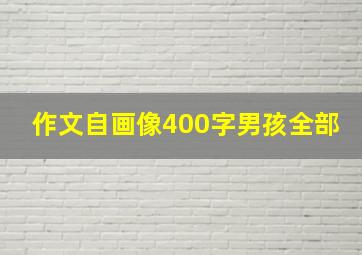 作文自画像400字男孩全部